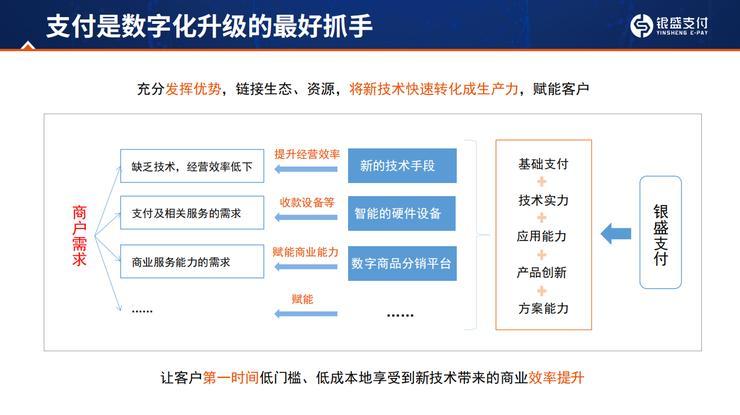 支付是数字化升级的最好抓手

银盛支付
YINSHENG E-PAY

充分发挥优势，链接生态、资源，将新技术快速转化成生产力，赋能客户

商户需求

缺乏技术，经营效率低下
支付及相关服务的需求
商业服务能力的需求
......

提升经营效率
收款设备等
赋能商业能力
赋能

新的技术手段
智能的硬件设备
数字商品分销平台
......

基础支付
+
技术实力
+
应用能力
+
产品创新
+
方案能力

银盛支付

让客户第一时间低门槛、低成本地享受到新技术带来的商业效率提升